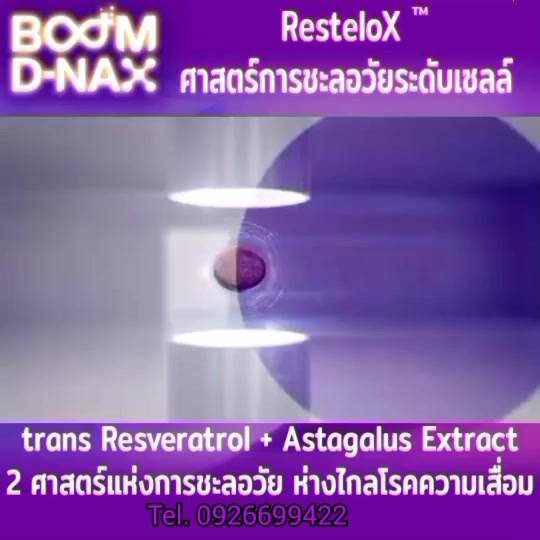 BOOM D-NAX

ResteloX ™
ศาสตร์การชะลอวัยระดับเซลล์

trans Resveratrol + Astagalus Extract
2 ศาสตร์แห่งการชะลอวัย ห่างไกลโรคความเสื่อม
Tel. 0926699422